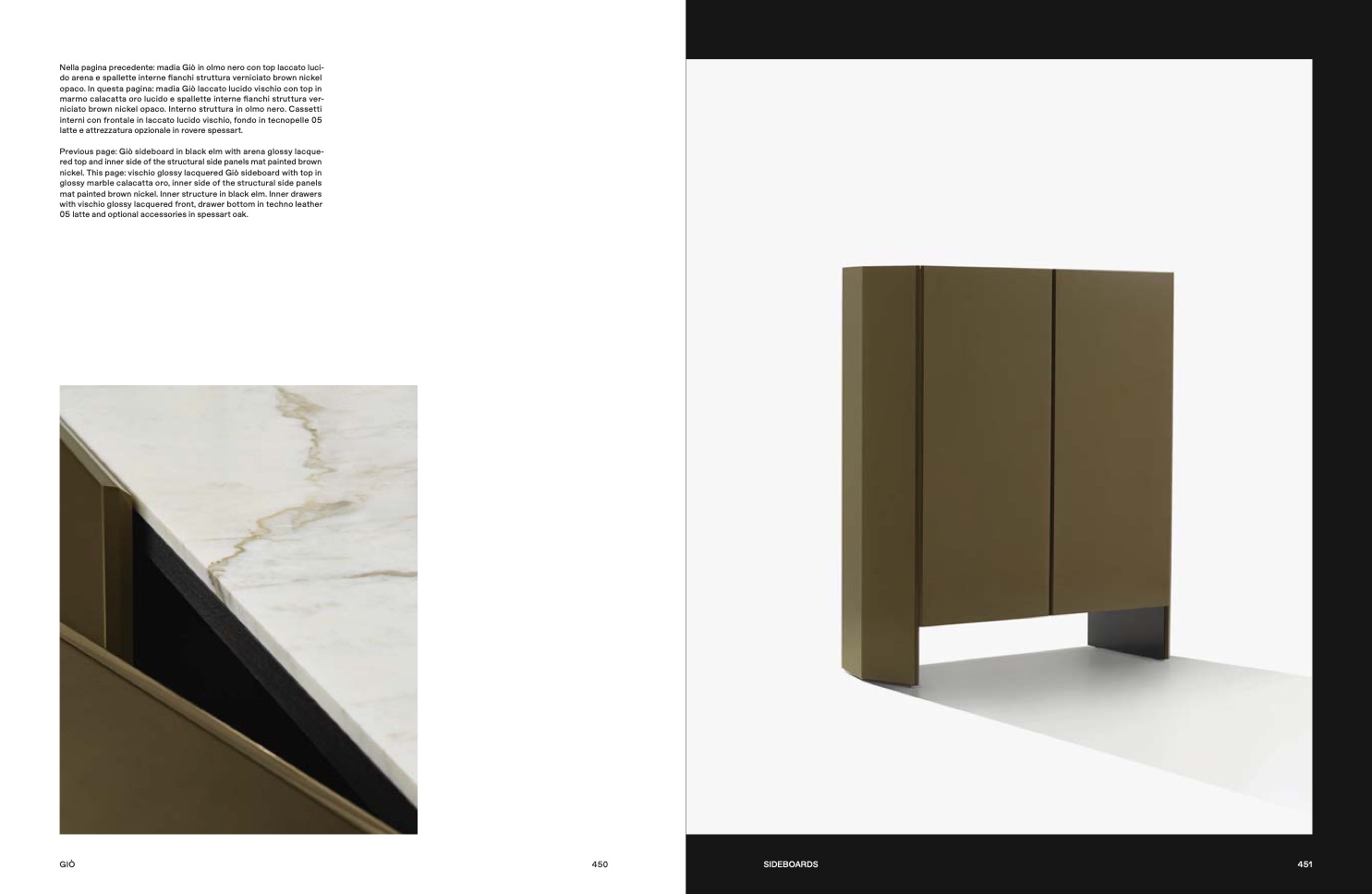 Nella pagina precedente: madia Giò in olmo nero con top laccato lucido arena e spallette interne fianchi struttura verniciato brown nickel opaco. In questa pagina: madia Giò laccato lucido vischio con top in marmo calacatta oro lucido e spallette interne fianchi struttura verniciato brown nickel opaco. Interno struttura in olmo nero. Cassetti interni con frontale in laccato lucido vischio, fondo in tecnopelle 05 latte e attrezzatura opzionale in rovere spessart.

Previous page: Giò sideboard in black elm with arena glossy lacquered top and inner side of the structural side panels mat painted brown nickel. This page: vischio glossy lacquered Giò sideboard with top in glossy marble calacatta oro, inner side of the structural side panels mat painted brown nickel. Inner structure in black elm. Inner drawers with vischio glossy lacquered front, drawer bottom in techno leather 05 latte and optional accessories in spessart oak.

GIÒ

450

SIDEBOARDS

451